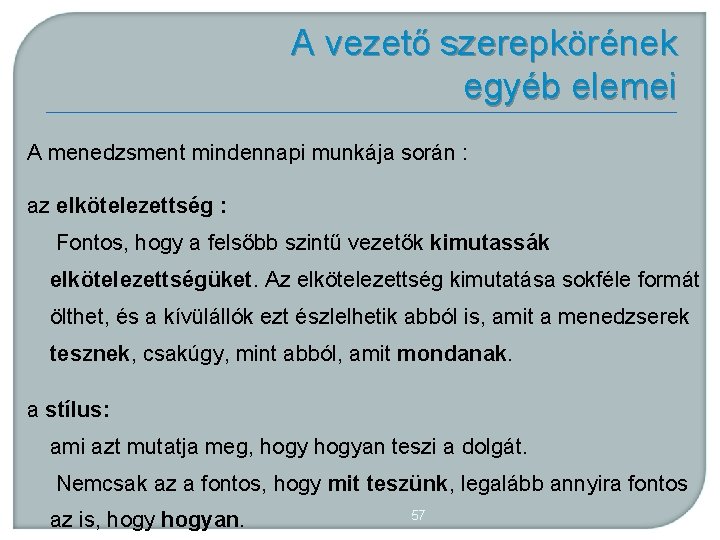 A vezető szerepkörének egyéb elemei

A menedzsment mindennapi munkája során :

az elkötelezettség :
Fontos, hogy a felsőbb szintű vezetők kimutassák elkötelezettségüket. Az elkötelezettség kimutatása sokféle formát ölthet, és a kívülállók ezt észlelhetik abból is, amit a menedzserek tesznek, csakúgy, mint abból, amit mondanak.

a stílus:
ami azt mutatja meg, hogy hogyan teszi a dolgát.
Nemcsak az a fontos, hogy mit teszünk, legalább annyira fontos az is, hogy hogyan.

57